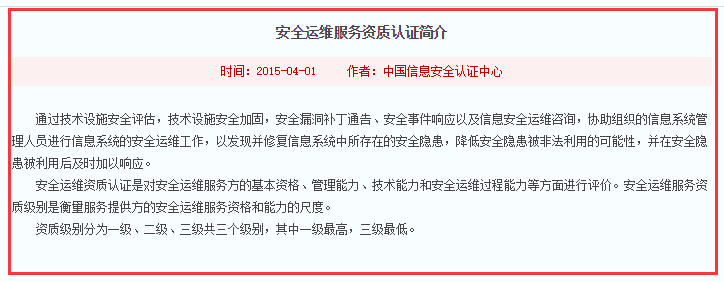 安全运维服务资质认证简介

时间：2015-04-01　　作者：中国信息安全认证中心

通过技术设施安全评估，技术设施安全加固，安全漏洞补丁通告、安全事件响应以及信息安全运维咨询，协助组织的信息系统管理人员进行信息系统的安全运维工作，以发现并修复信息系统中所存在的安全隐患，降低安全隐患被非法利用的可能性，并在安全隐患被利用后及时加以响应。

安全运维资质认证是对安全运维服务方的基本资格、管理能力、技术能力和安全运维过程能力等方面进行评价。安全运维服务资质级别是衡量服务提供方的安全运维服务资格和能力的尺度。

资质级别分为一级、二级、三级共三个级别，其中一级最高，三级最低。